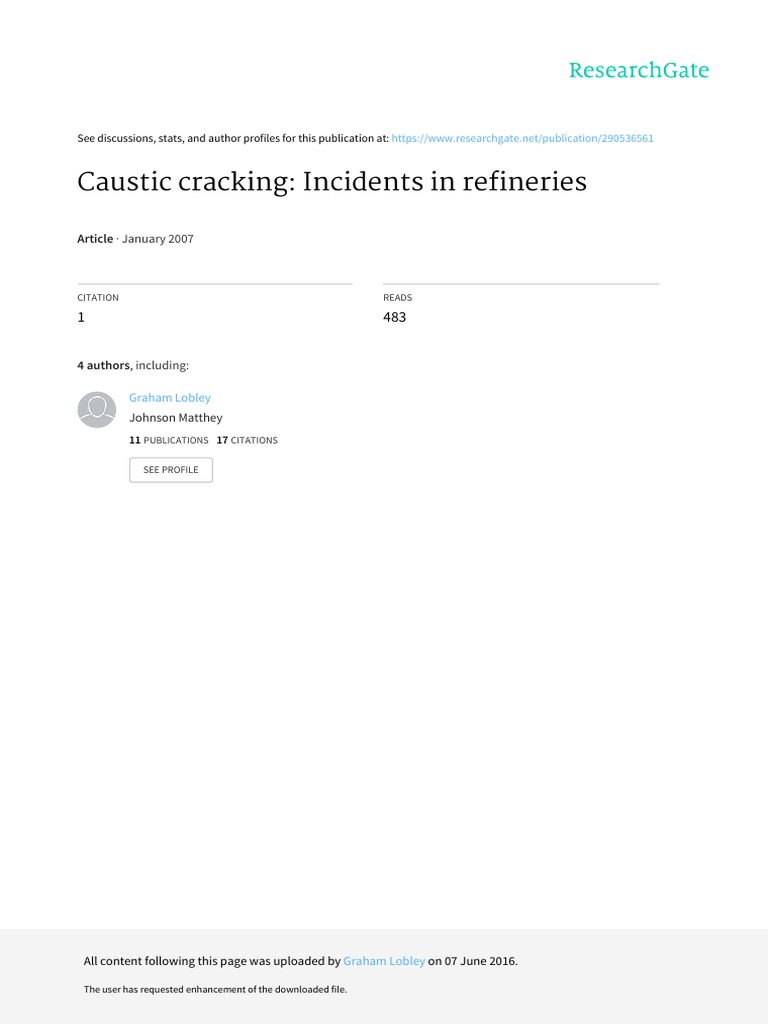 ResearchGate

See discussions, stats, and author profiles for this publication at: https://www.researchgate.net/publication/290536561

Caustic cracking: Incidents in refineries

Article · January 2007

CITATION
1

READS
483

4 authors, including:

Graham Lobley
Johnson Matthey
11 PUBLICATIONS 17 CITATIONS
SEE PROFILE

All content following this page was uploaded by Graham Lobley on 07 June 2016.

The user has requested enhancement of the downloaded file.